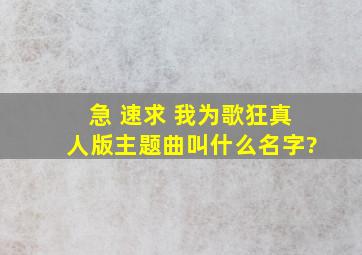 急 速求 我为歌狂真人版主题曲叫什么名字?